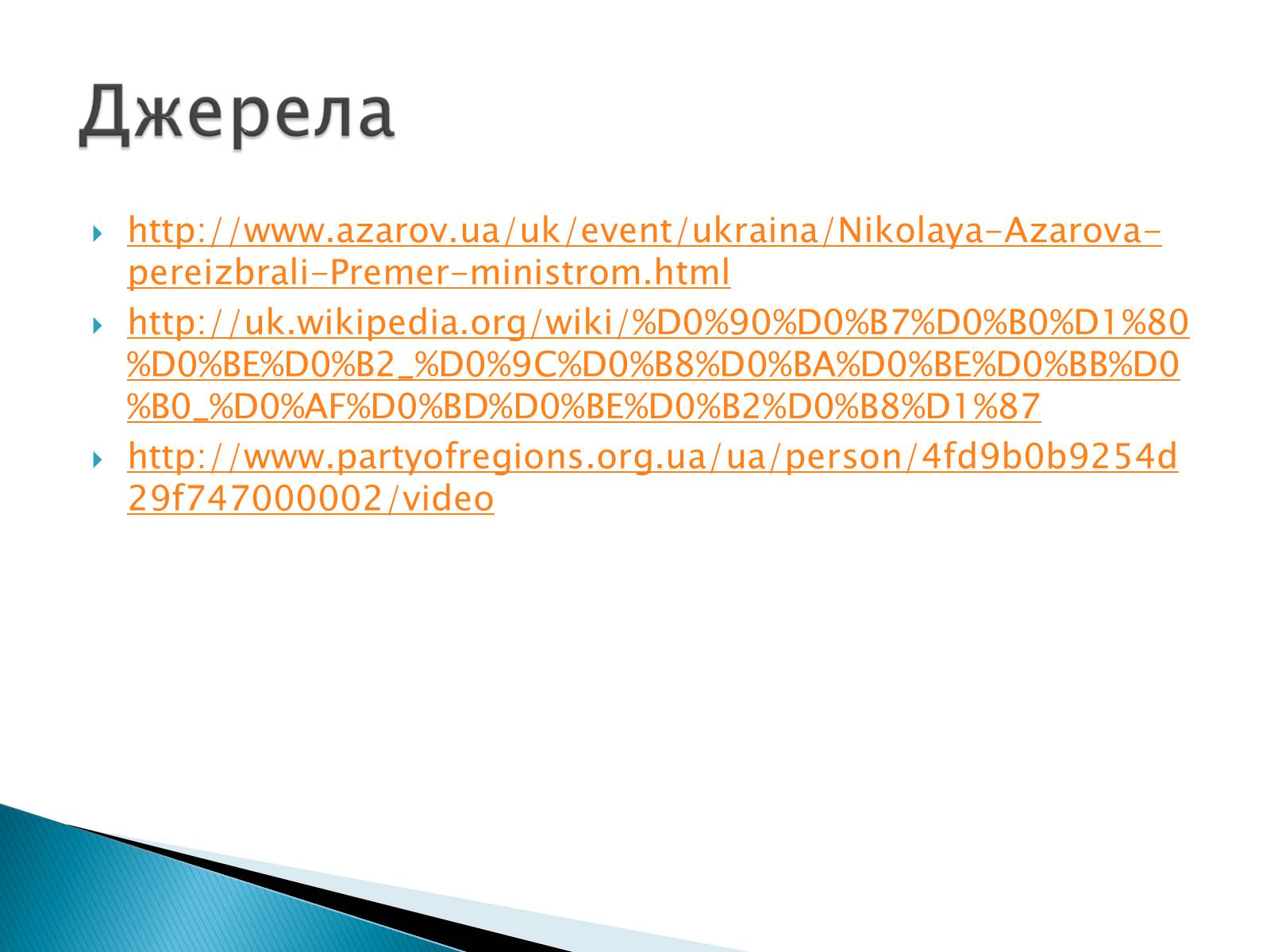 Джерела

http://www.azarov.ua/uk/event/ukraina/Nikolaya-Azarova-pereizbrali-Premer-ministrom.html

http://uk.wikipedia.org/wiki/%D0%90%D0%B7%D0%B0%D1%80%D0%BE%D0%B2_%D0%9C%D0%B8%D0%BA%D0%BE%D0%BB%D0%B0_%D0%AF%D0%BD%D0%BE%D0%B2%D0%B8%D1%87

http://www.partyofregions.org.ua/ua/person/4fd9b0b9254d29f747000002/video